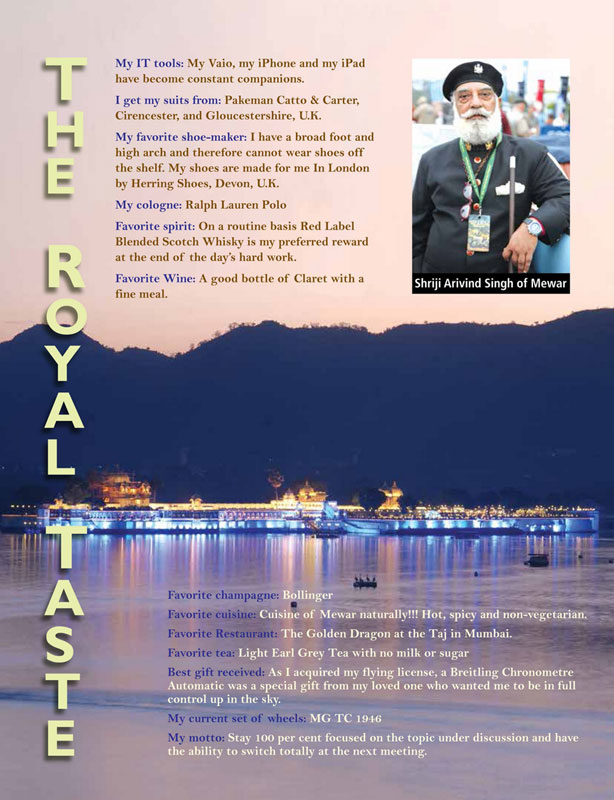 THE ROYAL TASTE

My IT tools: My Vaio, my iPhone and my iPad have become constant companions.

I get my suits from: Pakeman Catto & Carter, Cirencester, and Gloucestershire, U.K.

My favorite shoe-maker: I have a broad foot and high arch and therefore cannot wear shoes off the shelf. My shoes are made for me In London by Herring Shoes, Devon, U.K.

My cologne: Ralph Lauren Polo

Favorite spirit: On a routine basis Red Label Blended Scotch Whisky is my preferred reward at the end of the day's hard work.

Favorite Wine: A good bottle of Claret with a fine meal.

Shriji Arivind Singh of Mewar

Favorite champagne: Bollinger

Favorite cuisine: Cuisine of Mewar naturally!!! Hot, spicy and non-vegetarian.

Favorite Restaurant: The Golden Dragon at the Taj in Mumbai.

Favorite tea: Light Earl Grey Tea with no milk or sugar

Best gift received: As I acquired my flying license, a Breitling Chronometre Automatic was a special gift from my loved one who wanted me to be in full control up in the sky.

My current set of wheels: MG TC 1946

My motto: Stay 100 per cent focused on the topic under discussion and have the ability to switch totally at the next meeting.